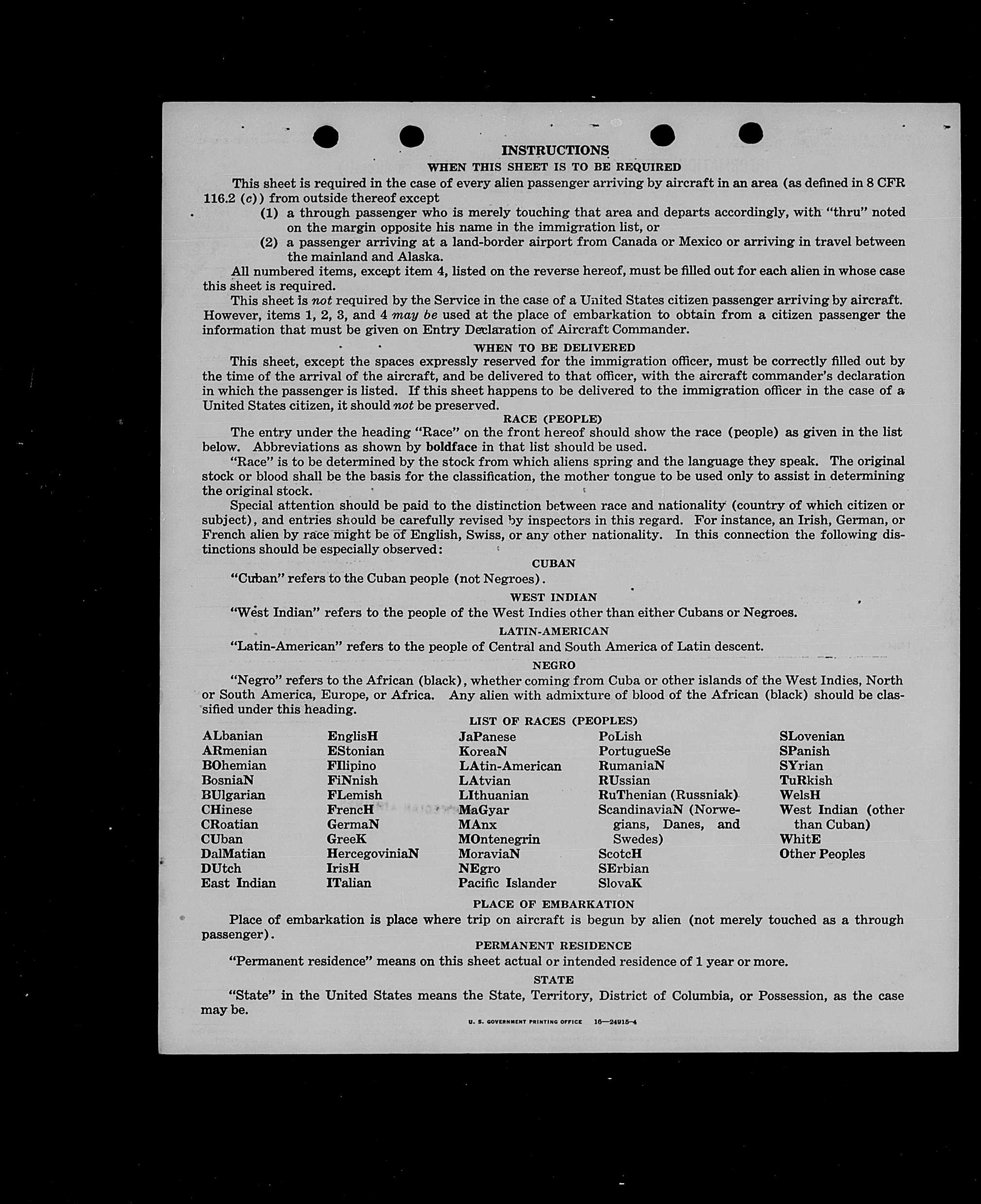 INSTRUCTIONS
WHEN THIS SHEET IS TO BE REQUIRED

This sheet is required in the case of every alien passenger arriving by aircraft in an area (as defined in 8 CFR 116.2 (c)) from outside thereof except

(1) a through passenger who is merely touching that area and departs accordingly, with "thru" noted on the margin opposite his name in the immigration list, or

(2) a passenger arriving at a land-border airport from Canada or Mexico or arriving in travel between the mainland and Alaska.

All numbered items, except item 4, listed on the reverse hereof, must be filled out for each alien in whose case this sheet is required.

This sheet is not required by the Service in the case of a United States citizen passenger arriving by aircraft. However, items 1, 2, 3, and 4 may be used at the place of embarkation to obtain from a citizen passenger the information that must be given on Entry Declaration of Aircraft Commander.

WHEN TO BE DELIVERED

This sheet, except the spaces expressly reserved for the immigration officer, must be correctly filled out by the time of the arrival of the aircraft, and be delivered to that officer, with the aircraft commander's declaration in which the passenger is listed. If this sheet happens to be delivered to the immigration officer in the case of a United States citizen, it should not be preserved.

RACE (PEOPLE)

The entry under the heading "Race" on the front hereof should show the race (people) as given in the list below. Abbreviations as shown by boldface in that list should be used.

"Race" is to be determined by the stock from which aliens spring and the language they speak. The original stock or blood shall be the basis for the classification, the mother tongue to be used only to assist in determining the original stock.

Special attention should be paid to the distinction between race and nationality (country of which citizen or subject), and entries should be carefully revised by inspectors in this regard. For instance, an Irish, German, or French alien by race might be of English, Swiss, or any other nationality. In this connection the following distinctions should be especially observed:

CUBAN

"Cuban" refers to the Cuban people (not Negroes).

WEST INDIAN

"West Indian" refers to the people of the West Indies other than either Cubans or Negroes.

LATIN-AMERICAN

"Latin-American" refers to the people of Central and South America of Latin descent.

NEGRO

"Negro" refers to the African (black), whether coming from Cuba or other islands of the West Indies, North or South America, Europe, or Africa. Any alien with admixture of blood of the African (black) should be classified under this heading.

LIST OF RACES (PEOPLES)

ALbanian
ARmenian
BOhemian
BosniaN
BUlgarian
CHinese
CRoatian
CUban
DalMatian
DUtch
East Indian

EnglisH
EStonian
FIlipino
FiNnish
FLemish
FrencH
GermaN
GreeK
HercegoviniaN
IrisH
ITalian

JaPanese
KoreaN
LAtin-American
LAtvian
LIthuanian
MaGyar
MAnx
MOntenegrin
MoraviaN
NEgro
Pacific Islander

PoLish
PortugueSe
RumaniaN
RUssian
RuThenian (Russniak)
ScandinaviaN (Norwegians, Danes, and Swedes)
ScotcH
SErbian
SlovaK

SLovenian
SPanish
SYrian
TuRkish
WelsH
West Indian (other than Cuban)
WhitE
Other Peoples

PLACE OF EMBARKATION

Place of embarkation is place where trip on aircraft is begun by alien (not merely touched as a through passenger).

PERMANENT RESIDENCE

"Permanent residence" means on this sheet actual or intended residence of 1 year or more.

STATE

"State" in the United States means the State, Territory, District of Columbia, or Possession, as the case may be.

U. S. GOVERNMENT PRINTING OFFICE 16—24915-4